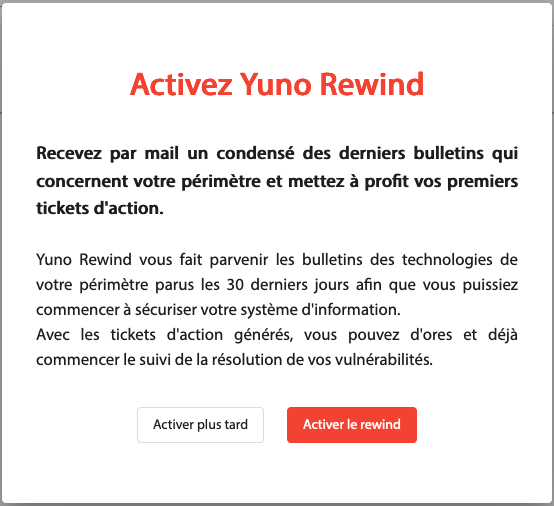 Activez Yuno Rewind

Recevez par mail un condensé des derniers bulletins qui concernent votre périmètre et mettez à profit vos premiers tickets d'action.

Yuno Rewind vous fait parvenir les bulletins des technologies de votre périmètre parus les 30 derniers jours afin que vous puissiez commencer à sécuriser votre système d'information.
Avec les tickets d'action générés, vous pouvez d'ores et déjà commencer le suivi de la résolution de vos vulnérabilités.

Activer plus tard

Activer le rewind